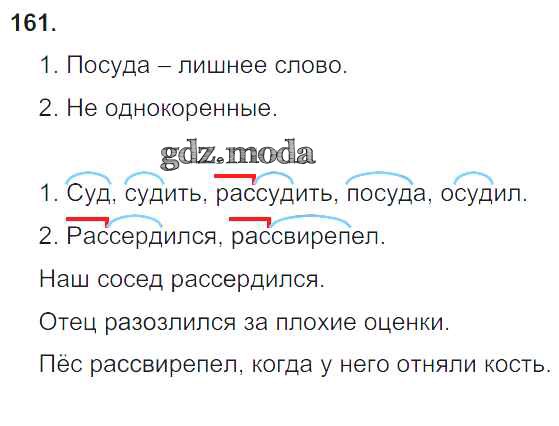 161.

1. Посуда – лишнее слово.

2. Не однокоренные.

1. Суд, судить, рассудить, посуда, осудил.

2. Рассердился, рассвирепел.

Наш сосед рассердился.

Отец разозлился за плохие оценки.

Пёс рассвирепел, когда у него отняли кость.

gdz.moda